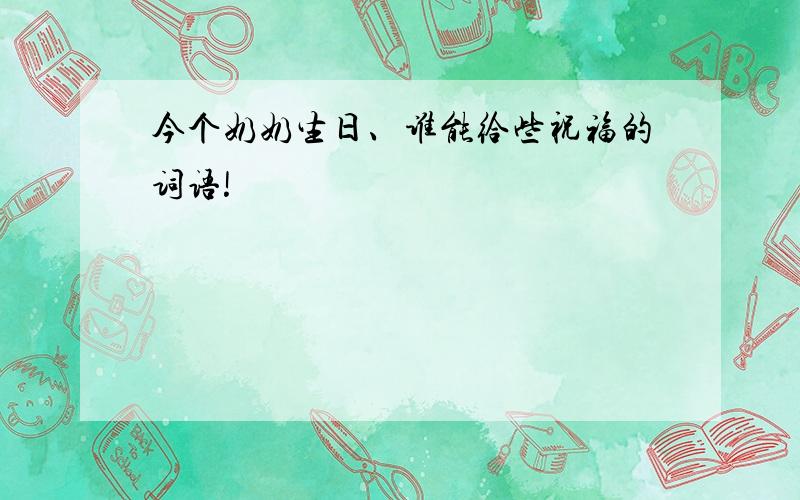 今个奶奶生日、谁能给些祝福的词语!

ABC

Back to School